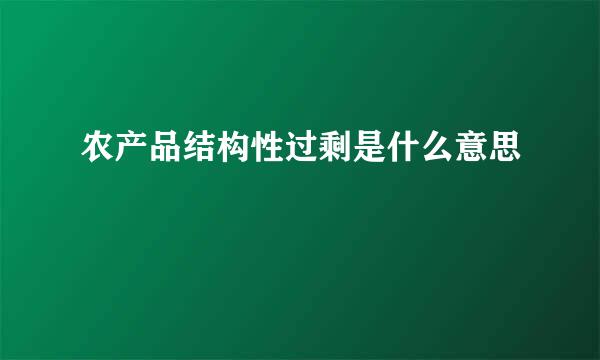 农产品结构性过剩是什么意思